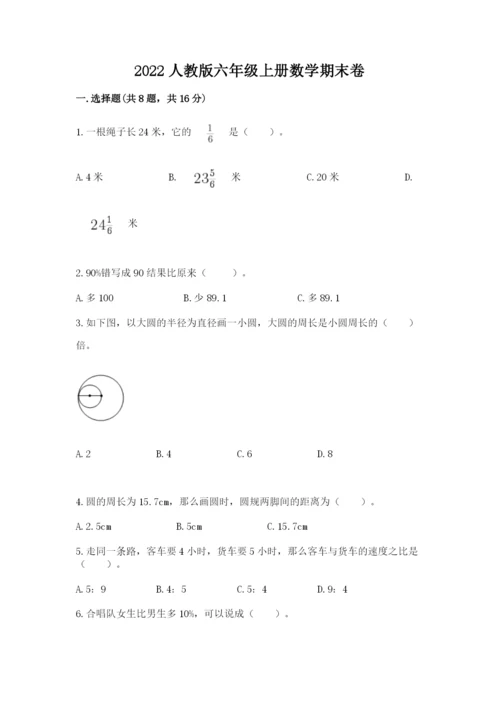 2022 人教版六年级上册数学期末卷

一.选择题(共 8 题，共 16 分)

1.一根绳子长 24 米，它的 $\frac{1}{6}$ 是（　）。

A.4 米　　B. $23\frac{5}{6}$ 米　　C.20 米　　D. $24\frac{1}{6}$ 米

2.90%错写成 90 结果比原来（　）。

A.多 100　　B.少 89.1　　C.多 89.1

3.如下图，以大圆的半径为直径画一小圆，大圆的周长是小圆周长的（　）倍。

A.2　　B.4　　C.6　　D.8

4.圆的周长为 15.7cm，那么画圆时，圆规两脚间的距离为（　）。

A.2.5cm　　B.5cm　　C.15.7cm

5.走同一条路，客车要 4 小时，货车要 5 小时，那么客车与货车的速度之比是（　）。

A.5：9　　B.4：5　　C.5：4　　D.9：4

6.合唱队女生比男生多 10%，可以说成（　）。